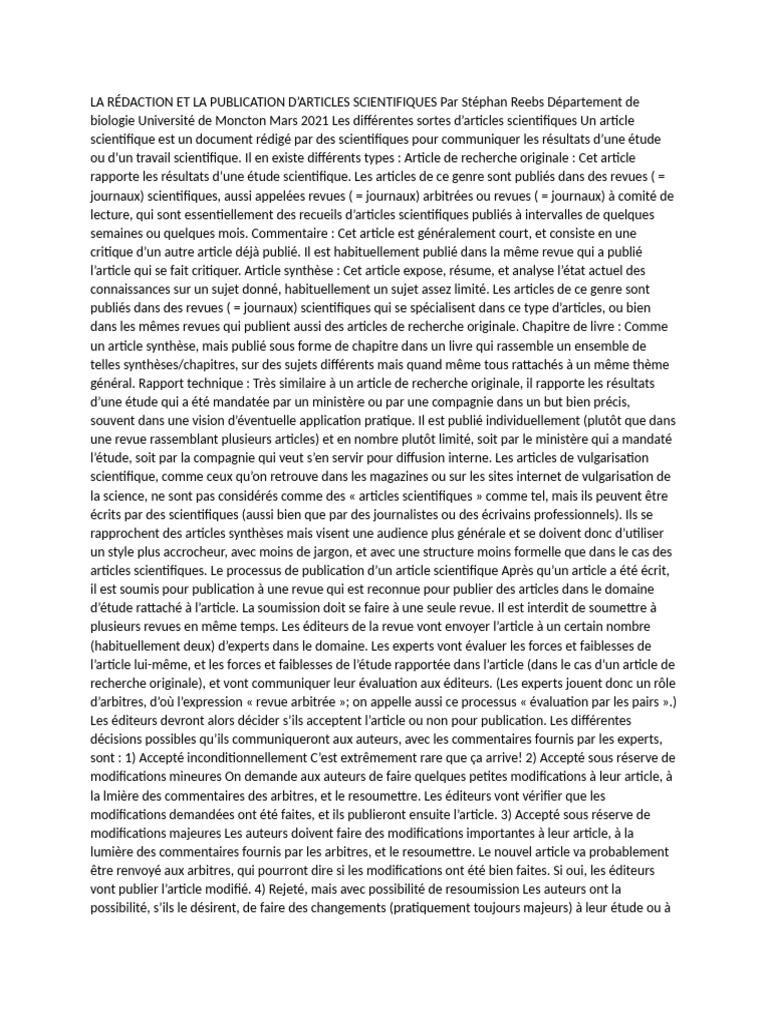 LA RÉDACTION ET LA PUBLICATION D'ARTICLES SCIENTIFIQUES Par Stéphan Reebs Département de biologie Université de Moncton Mars 2021 Les différentes sortes d'articles scientifiques Un article scientifique est un document rédigé par des scientifiques pour communiquer les résultats d'une étude ou d'un travail scientifique. Il en existe différents types : Article de recherche originale : Cet article rapporte les résultats d'une étude scientifique. Les articles de ce genre sont publiés dans des revues ( = journaux) scientifiques, aussi appelées revues ( = journaux) arbitrées ou revues ( = journaux) à comité de lecture, qui sont essentiellement des recueils d'articles scientifiques publiés à intervalles de quelques semaines ou quelques mois. Commentaire : Cet article est généralement court, et consiste en une critique d'un autre article déjà publié. Il est habituellement publié dans la même revue qui a publié l'article qui se fait critiquer. Article synthèse : Cet article expose, résume, et analyse l'état actuel des connaissances sur un sujet donné, habituellement un sujet assez limité. Les articles de ce genre sont publiés dans des revues ( = journaux) scientifiques qui se spécialisent dans ce type d'articles, ou bien dans les mêmes revues qui publient aussi des articles de recherche originale. Chapitre de livre : Comme un article synthèse, mais publié sous forme de chapitre dans un livre qui rassemble un ensemble de telles synthèses/chapitres, sur des sujets différents mais quand même tous rattachés à un même thème général. Rapport technique : Très similaire à un article de recherche originale, il rapporte les résultats d'une étude qui a été mandatée par un ministère ou par une compagnie dans un but bien précis, souvent dans une vision d'éventuelle application pratique. Il est publié individuellement (plutôt que dans une revue rassemblant plusieurs articles) et en nombre plutôt limité, soit par le ministère qui a mandaté l'étude, soit par la compagnie qui veut s'en servir pour diffusion interne. Les articles de vulgarisation scientifique, comme ceux qu'on retrouve dans les magazines ou sur les sites internet de vulgarisation de la science, ne sont pas considérés comme des « articles scientifiques » comme tel, mais ils peuvent être écrits par des scientifiques (aussi bien que par des journalistes ou des écrivains professionnels). Ils se rapprochent des articles synthèses mais visent une audience plus générale et se doivent donc d'utiliser un style plus accrocheur, avec moins de jargon, et avec une structure moins formelle que dans le cas des articles scientifiques. Le processus de publication d'un article scientifique Après qu'un article a été écrit, il est soumis pour publication à une revue qui est reconnue pour publier des articles dans le domaine d'étude rattaché à l'article. La soumission doit se faire à une seule revue. Il est interdit de soumettre à plusieurs revues en même temps. Les éditeurs de la revue vont envoyer l'article à un certain nombre (habituellement deux) d'experts dans le domaine. Les experts vont évaluer les forces et faiblesses de l'article lui-même, et les forces et faiblesses de l'étude rapportée dans l'article (dans le cas d'un article de recherche originale), et vont communiquer leur évaluation aux éditeurs. (Les experts jouent donc un rôle d'arbitres, d'où l'expression « revue arbitrée »; on appelle aussi ce processus « évaluation par les pairs ».) Les éditeurs devront alors décider s'ils acceptent l'article ou non pour publication. Les différentes décisions possibles qu'ils communiqueront aux auteurs, avec les commentaires fournis par les experts, sont : 1) Accepté inconditionnellement C'est extrêmement rare que ça arrive! 2) Accepté sous réserve de modifications mineures On demande aux auteurs de faire quelques petites modifications à leur article, à la lmière des commentaires des arbitres, et le resoumettre. Les éditeurs vont vérifier que les modifications demandées ont été faites, et ils publieront ensuite l'article. 3) Accepté sous réserve de modifications majeures Les auteurs doivent faire des modifications importantes à leur article, à la lumière des commentaires fournis par les arbitres, et le resoumettre. Le nouvel article va probablement être renvoyé aux arbitres, qui pourront dire si les modifications ont été bien faites. Si oui, les éditeurs vont publier l'article modifié. 4) Rejeté, mais avec possibilité de resoumission Les auteurs ont la possibilité, s'ils le désirent, de faire des changements (pratiquement toujours majeurs) à leur étude ou à